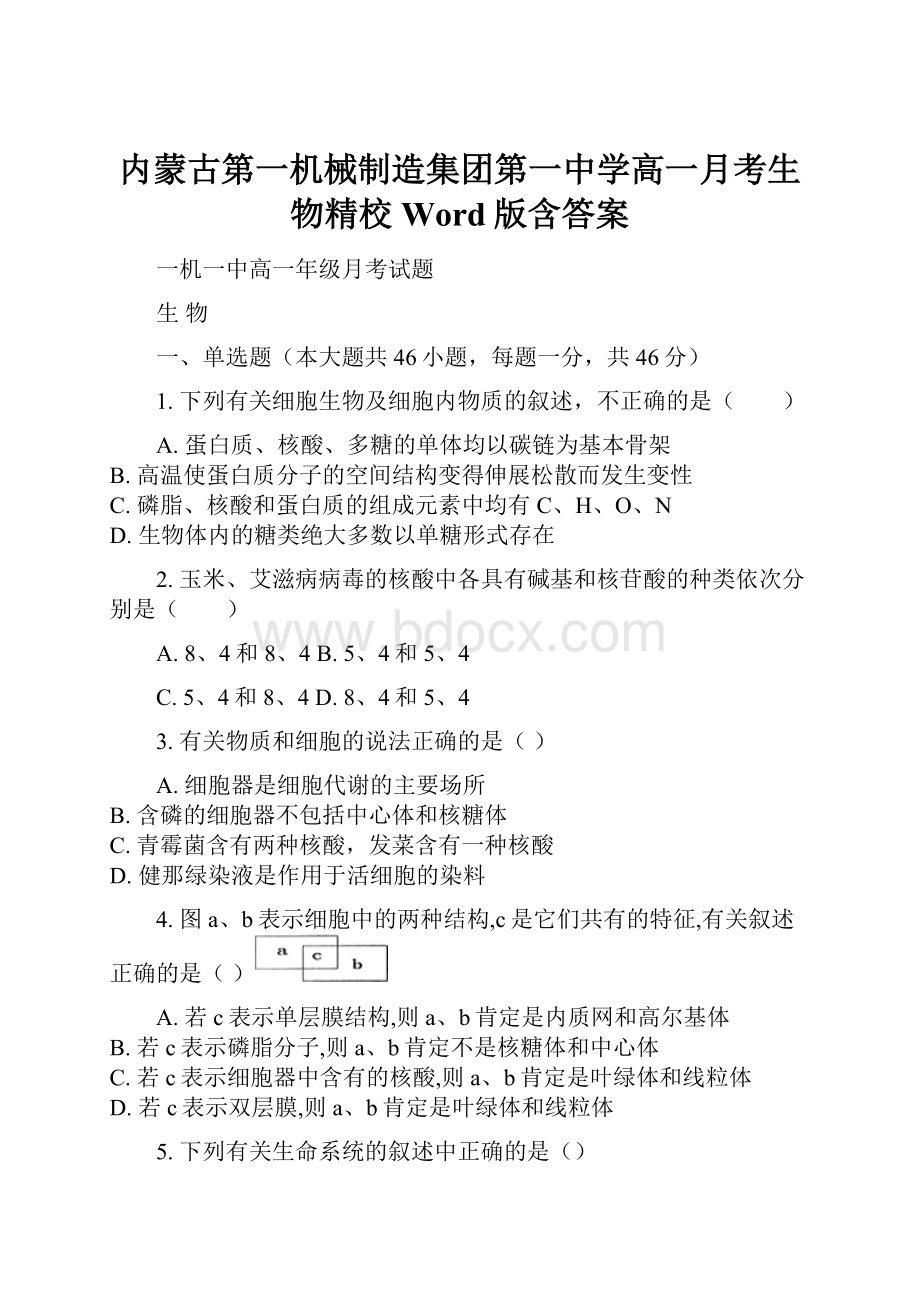 内蒙古第一机械制造集团第一中学高一月考生物精校 Word 版含答案

一机一中高一年级月考试题

生 物

一、单选题（本大题共 46 小题，每题一分，共 46 分）

1. 下列有关细胞生物及细胞内物质的叙述，不正确的是（　　）

A. 蛋白质、核酸、多糖的单体均以碳链为基本骨架
B. 高温使蛋白质分子的空间结构变得伸展松散而发生变性
C. 磷脂、核酸和蛋白质的组成元素中均有 C、H、O、N
D. 生物体内的糖类绝大多数以单糖形式存在

2. 玉米、艾滋病病毒的核酸中各具有碱基和核苷酸的种类依次分别是（　　）

www.bdocx.com

A. 8、4 和 8、4 B. 5、4 和 5、4

C. 5、4 和 8、4 D. 8、4 和 5、4

3. 有关物质和细胞的说法正确的是（ ）

A. 细胞器是细胞代谢的主要场所
B. 含磷的细胞器不包括中心体和核糖体
C. 青霉菌含有两种核酸，发菜含有一种核酸
D. 健那绿染液是作用于活细胞的染料

4. 图 a、b 表示细胞中的两种结构,c 是它们共有的特征,有关叙述正确的是（ ）

a c b

A. 若 c 表示单层膜结构,则 a、b 肯定是内质网和高尔基体
B. 若 c 表示磷脂分子,则 a、b 肯定不是核糖体和中心体
C. 若 c 表示细胞器中含有的核酸,则 a、b 肯定是叶绿体和线粒体
D. 若 c 表示双层膜,则 a、b 肯定是叶绿体和线粒体

5. 下列有关生命系统的叙述中正确的是（）